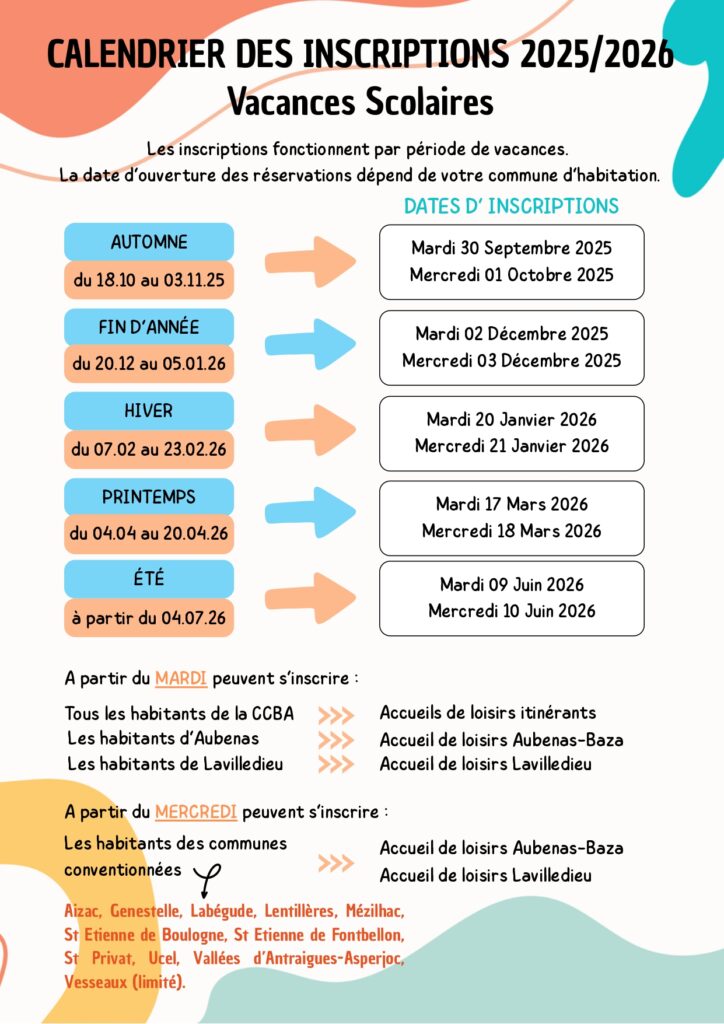 CALENDRIER DES INSCRIPTIONS 2025/2026
Vacances Scolaires

Les inscriptions fonctionnent par période de vacances.
La date d'ouverture des réservations dépend de votre commune d'habitation.

DATES D' INSCRIPTIONS

AUTOMNE
du 18.10 au 03.11.25

Mardi 30 Septembre 2025
Mercredi 01 Octobre 2025

FIN D'ANNÉE
du 20.12 au 05.01.26

Mardi 02 Décembre 2025
Mercredi 03 Décembre 2025

HIVER
du 07.02 au 23.02.26

Mardi 20 Janvier 2026
Mercredi 21 Janvier 2026

PRINTEMPS
du 04.04 au 20.04.26

Mardi 17 Mars 2026
Mercredi 18 Mars 2026

ÉTÉ
à partir du 04.07.26

Mardi 09 Juin 2026
Mercredi 10 Juin 2026

A partir du MARDI peuvent s'inscrire :

Tous les habitants de la CCBA >>> Accueils de loisirs itinérants
Les habitants d'Aubenas >>> Accueil de loisirs Aubenas-Baza
Les habitants de Lavilledieu >>> Accueil de loisirs Lavilledieu

A partir du MERCREDI peuvent s'inscrire :

Les habitants des communes conventionnées >>> Accueil de loisirs Aubenas-Baza
Accueil de loisirs Lavilledieu

Aizac, Genestelle, Labégude, Lentillères, Mézilhac, St Etienne de Boulogne, St Etienne de Fontbellon, St Privat, Ucel, Vallées d'Antraigues-Asperjoc, Vesseaux (limité).